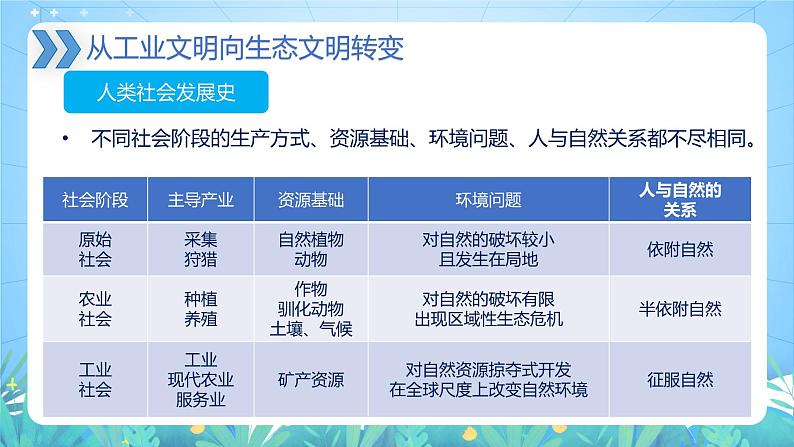 从工业文明向生态文明转变

人类社会发展史

• 不同社会阶段的生产方式、资源基础、环境问题、人与自然关系都不尽相同。

| 社会阶段 | 主导产业 | 资源基础 | 环境问题 | 人与自然的关系 |
|---|---|---|---|---|
| 原始社会 | 采集 狩猎 | 自然植物 动物 | 对自然的破坏较小 且发生在局地 | 依附自然 |
| 农业社会 | 种植 养殖 | 作物 驯化动物 土壤、气候 | 对自然的破坏有限 出现区域性生态危机 | 半依附自然 |
| 工业社会 | 工业 现代农业 服务业 | 矿产资源 | 对自然资源掠夺式开发 在全球尺度上改变自然环境 | 征服自然 |